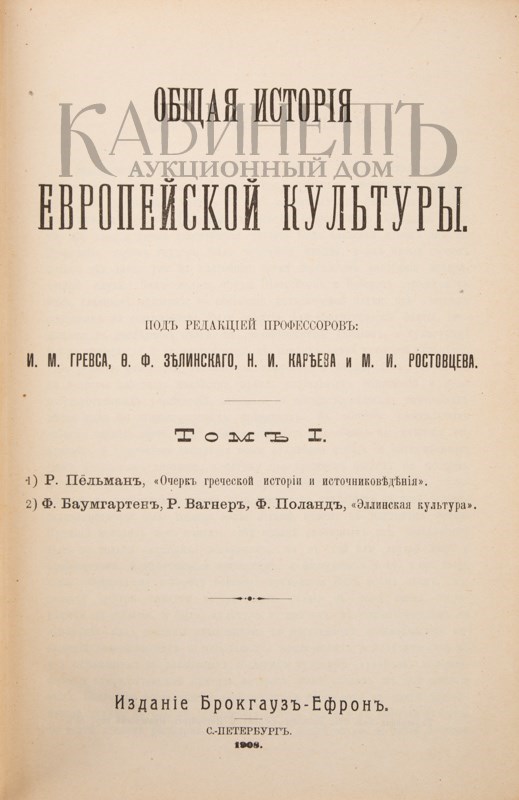 ОБЩАЯ ИСТОРІЯ
КАБИНЕТЪ
АУКЦИОННЫЙ ДОМ
ЕВРОПЕЙСКОЙ КУЛЬТУРЫ.

ПОДЪ РЕДАКЦІЕЙ ПРОФЕССОРОВЪ:
И. М. ГРЕВСА, Ѳ. Ф. ЗѢЛИНСКАГО, Н. И. КАРѢЕВА и М. И. РОСТОВЦЕВА.

Томъ I.

1) Р. Пёльманъ, «Очеркъ греческой исторіи и источниковѣдѣнія».
2) Ф. Баумгартенъ, Р. Вагнеръ, Ф. Поландъ, «Эллинская культура».

Изданіе Брокгаузъ-Ефронъ.
С.-ПЕТЕРБУРГЪ.
1908.